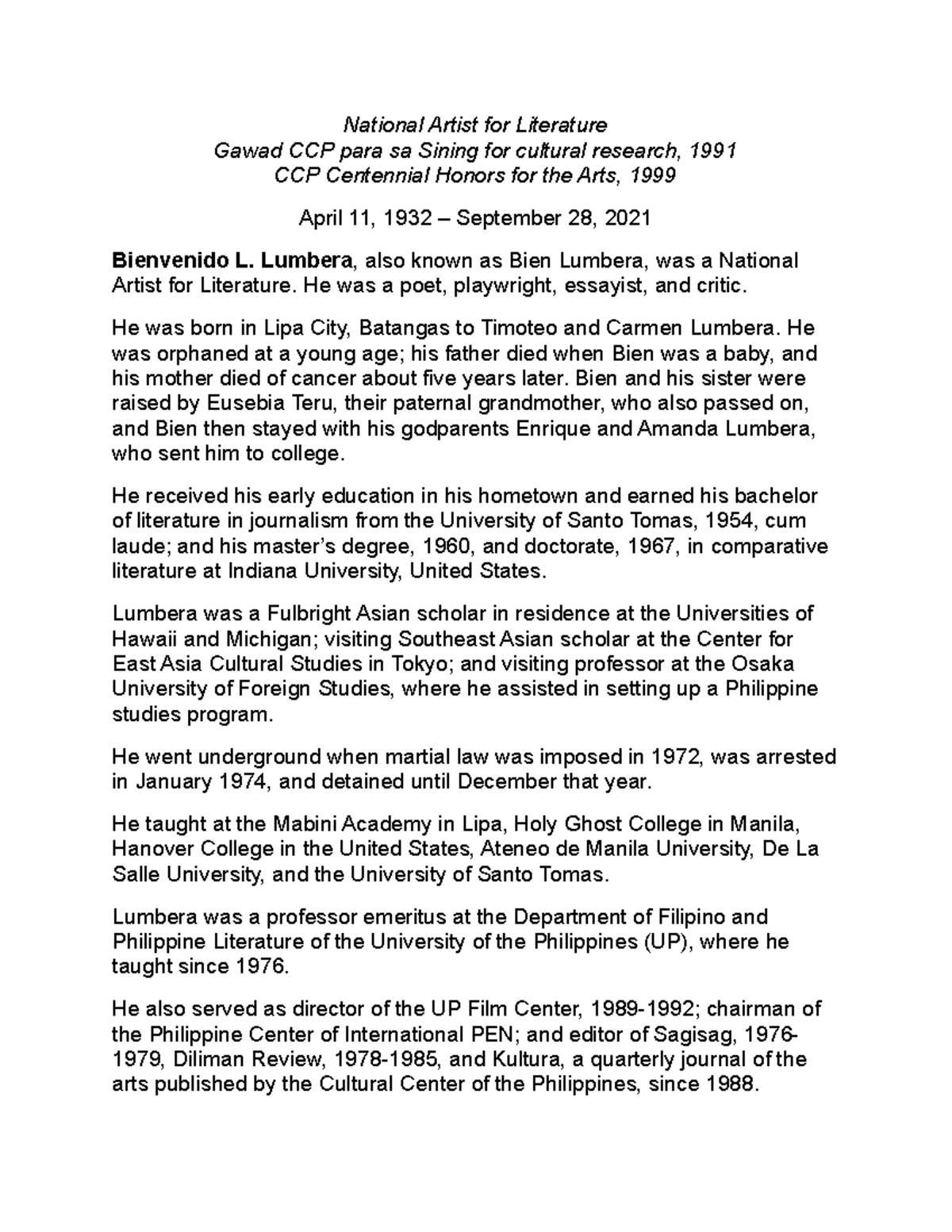 National Artist for Literature
Gawad CCP para sa Sining for cultural research, 1991
CCP Centennial Honors for the Arts, 1999

April 11, 1932 – September 28, 2021

Bienvenido L. Lumbera, also known as Bien Lumbera, was a National Artist for Literature. He was a poet, playwright, essayist, and critic.

He was born in Lipa City, Batangas to Timoteo and Carmen Lumbera. He was orphaned at a young age; his father died when Bien was a baby, and his mother died of cancer about five years later. Bien and his sister were raised by Eusebia Teru, their paternal grandmother, who also passed on, and Bien then stayed with his godparents Enrique and Amanda Lumbera, who sent him to college.

He received his early education in his hometown and earned his bachelor of literature in journalism from the University of Santo Tomas, 1954, cum laude; and his master's degree, 1960, and doctorate, 1967, in comparative literature at Indiana University, United States.

Lumbera was a Fulbright Asian scholar in residence at the Universities of Hawaii and Michigan; visiting Southeast Asian scholar at the Center for East Asia Cultural Studies in Tokyo; and visiting professor at the Osaka University of Foreign Studies, where he assisted in setting up a Philippine studies program.

He went underground when martial law was imposed in 1972, was arrested in January 1974, and detained until December that year.

He taught at the Mabini Academy in Lipa, Holy Ghost College in Manila, Hanover College in the United States, Ateneo de Manila University, De La Salle University, and the University of Santo Tomas.

Lumbera was a professor emeritus at the Department of Filipino and Philippine Literature of the University of the Philippines (UP), where he taught since 1976.

He also served as director of the UP Film Center, 1989-1992; chairman of the Philippine Center of International PEN; and editor of Sagisag, 1976-1979, Diliman Review, 1978-1985, and Kultura, a quarterly journal of the arts published by the Cultural Center of the Philippines, since 1988.